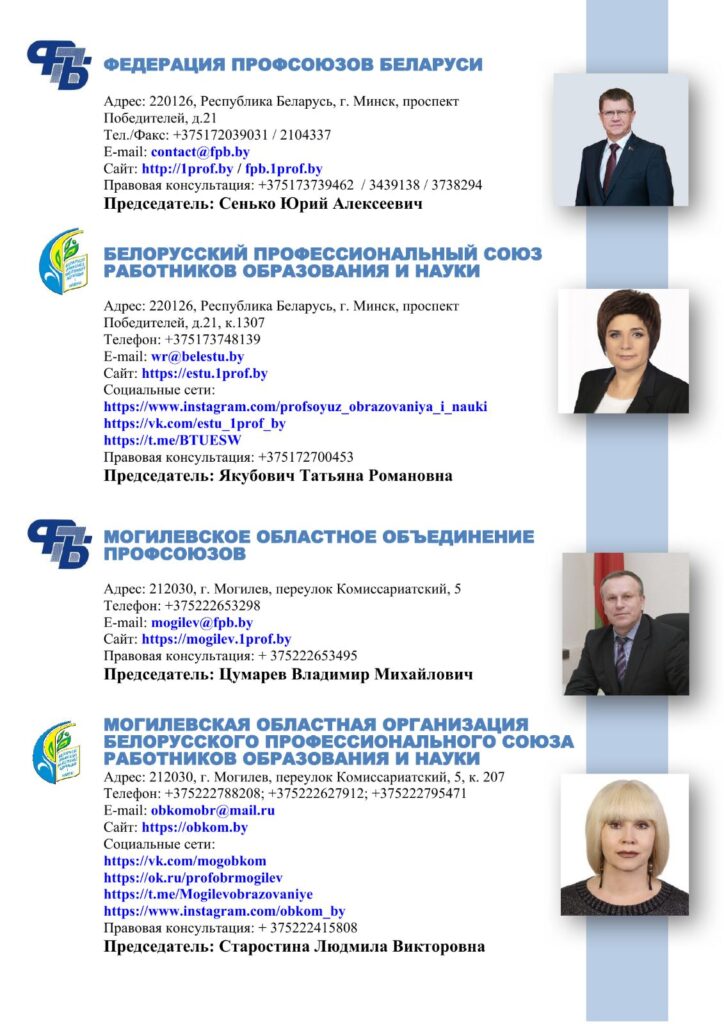 ФЕДЕРАЦИЯ ПРОФСОЮЗОВ БЕЛАРУСИ

Адрес: 220126, Республика Беларусь, г. Минск, проспект Победителей, д.21
Тел./Факс: +375172039031 / 2104337
E-mail: contact@fpb.by
Сайт: http://1prof.by / fpb.1prof.by
Правовая консультация: +375173739462 / 3439138 / 3738294
Председатель: Сенько Юрий Алексеевич

БЕЛОРУССКИЙ ПРОФЕССИОНАЛЬНЫЙ СОЮЗ РАБОТНИКОВ ОБРАЗОВАНИЯ И НАУКИ

Адрес: 220126, Республика Беларусь, г. Минск, проспект Победителей, д.21, к.1307
Телефон: +375173748139
E-mail: wr@belestu.by
Сайт: https://estu.1prof.by
Социальные сети:
https://www.instagram.com/profsoyuz_obrazovaniya_i_nauki
https://vk.com/estu_1prof_by
https://t.me/BTUESW
Правовая консультация: +375172700453
Председатель: Якубович Татьяна Романовна

МОГИЛЕВСКОЕ ОБЛАСТНОЕ ОБЪЕДИНЕНИЕ ПРОФСОЮЗОВ

Адрес: 212030, г. Могилев, переулок Комиссариатский, 5
Телефон: +375222653298
E-mail: mogilev@fpb.by
Сайт: https://mogilev.1prof.by
Правовая консультация: + 375222653495
Председатель: Цумарев Владимир Михайлович

МОГИЛЕВСКАЯ ОБЛАСТНАЯ ОРГАНИЗАЦИЯ БЕЛОРУССКОГО ПРОФЕССИОНАЛЬНОГО СОЮЗА РАБОТНИКОВ ОБРАЗОВАНИЯ И НАУКИ

Адрес: 212030, г. Могилев, переулок Комиссариатский, 5, к. 207
Телефон: +375222788208; +375222627912; +375222795471
E-mail: obkomobr@mail.ru
Сайт: https://obkom.by
Социальные сети:
https://vk.com/mogobkom
https://ok.ru/profobrmogilev
https://t.me/Mogilevobrazovaniye
https://www.instagram.com/obkom_by
Правовая консультация: + 375222415808
Председатель: Старостина Людмила Викторовна